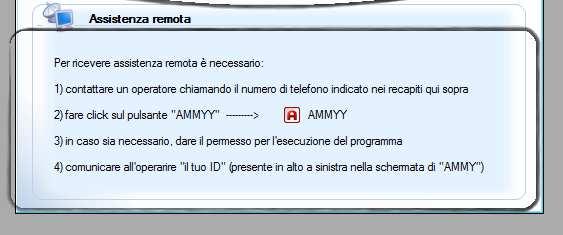 Assistenza remota

Per ricevere assistenza remota è necessario:

1) contattare un operatore chiamando il numero di telefono indicato nei recapiti qui sopra

2) fare click sul pulsante "AMMYY" --------> AMMYY

3) in caso sia necessario, dare il permesso per l'esecuzione del programma

4) comunicare all'operarire "il tuo ID" (presente in alto a sinistra nella schermata di "AMMY")